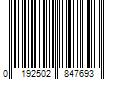 0 192502 847693